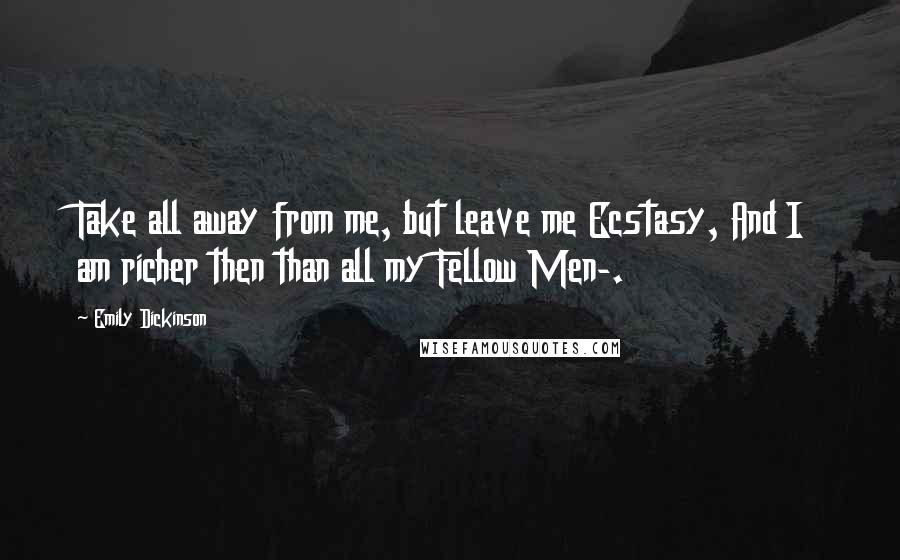 Take all away from me, but leave me Ecstasy, And I am richer then than all my Fellow Men-.

Emily Dickinson

WISEFAMOUSQUOTES.COM